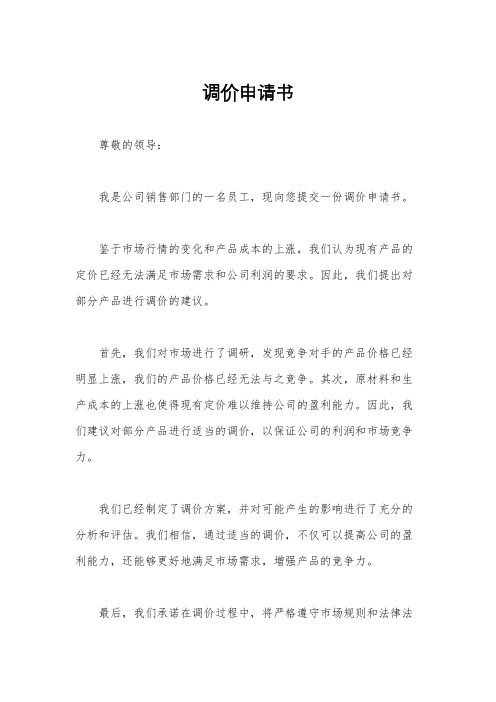 调价申请书

尊敬的领导：

我是公司销售部门的一名员工，现向您提交一份调价申请书。

鉴于市场行情的变化和产品成本的上涨，我们认为现有产品的定价已经无法满足市场需求和公司利润的要求。因此，我们提出对部分产品进行调价的建议。

首先，我们对市场进行了调研，发现竞争对手的产品价格已经明显上涨，我们的产品价格已经无法与之竞争。其次，原材料和生产成本的上涨也使得现有定价难以维持公司的盈利能力。因此，我们建议对部分产品进行适当的调价，以保证公司的利润和市场竞争力。

我们已经制定了调价方案，并对可能产生的影响进行了充分的分析和评估。我们相信，通过适当的调价，不仅可以提高公司的盈利能力，还能够更好地满足市场需求，增强产品的竞争力。

最后，我们承诺在调价过程中，将严格遵守市场规则和法律法